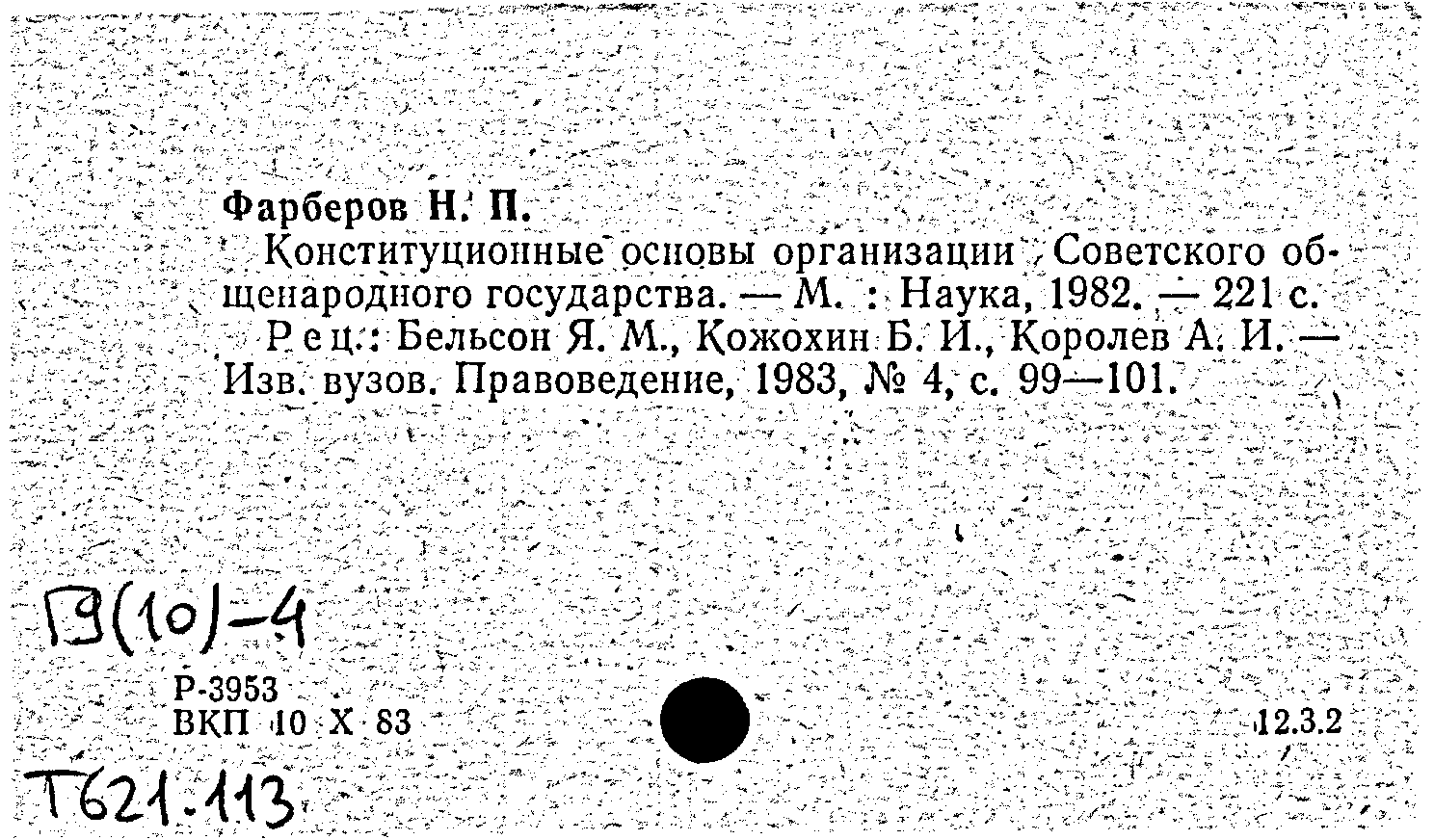 Фарберов Н. П.

Конституционные основы организации Советского общенародного государства. — М. : Наука, 1982. — 221 с.

Рец.: Бельсон Я. М., Кожохин Б. И., Королев А. И. — Изв. вузов. Правоведение, 1983, № 4, с. 99—101.

Г9(10)-4

Р-3953
ВКП 10 X 83

12.3.2

Т621.113